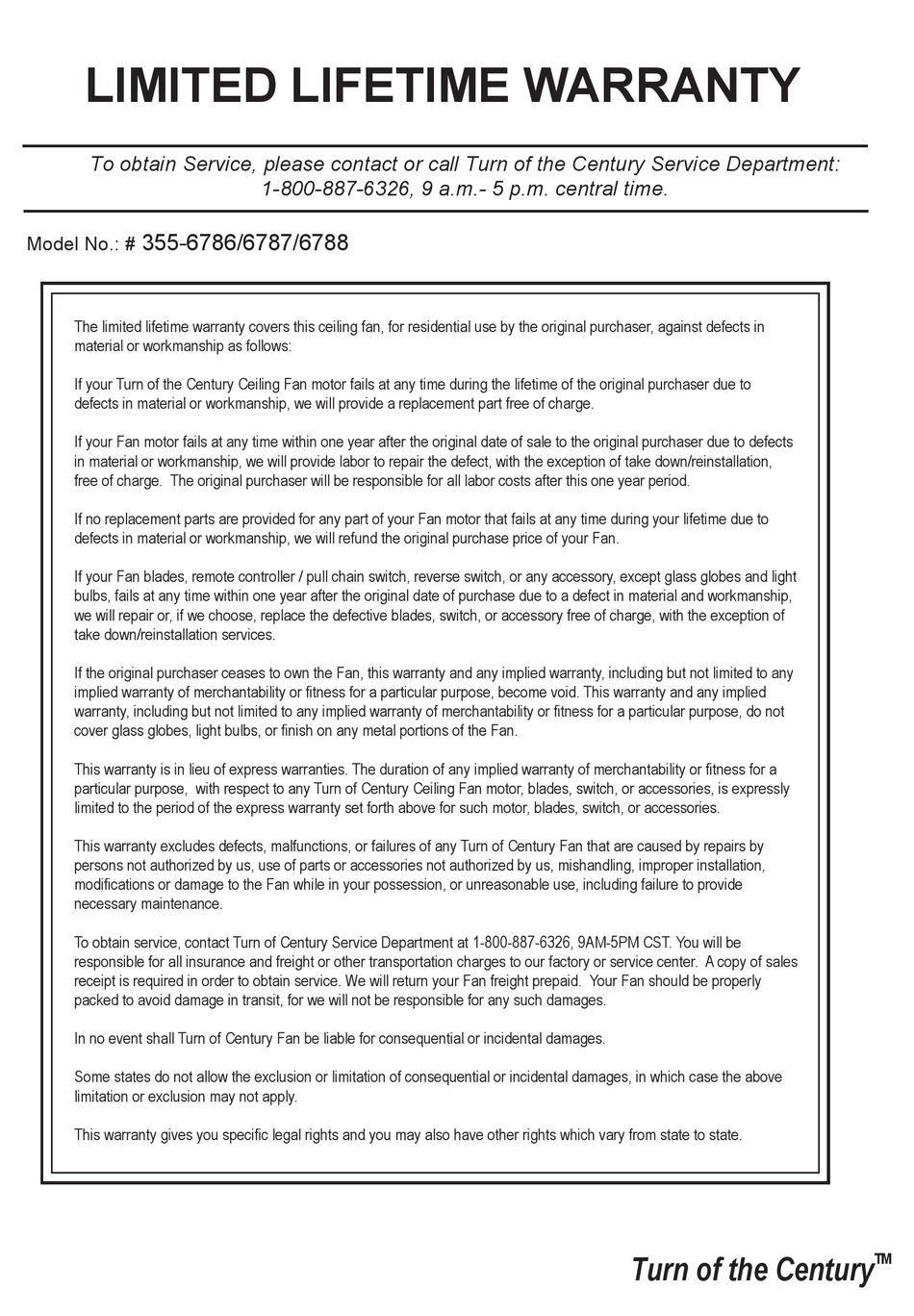 LIMITED LIFETIME WARRANTY

To obtain Service, please contact or call Turn of the Century Service Department: 1-800-887-6326, 9 a.m.- 5 p.m. central time.

Model No.: # 355-6786/6787/6788

The limited lifetime warranty covers this ceiling fan, for residential use by the original purchaser, against defects in material or workmanship as follows:

If your Turn of the Century Ceiling Fan motor fails at any time during the lifetime of the original purchaser due to defects in material or workmanship, we will provide a replacement part free of charge.

If your Fan motor fails at any time within one year after the original date of sale to the original purchaser due to defects in material or workmanship, we will provide labor to repair the defect, with the exception of take down/reinstallation, free of charge. The original purchaser will be responsible for all labor costs after this one year period.

If no replacement parts are provided for any part of your Fan motor that fails at any time during your lifetime due to defects in material or workmanship, we will refund the original purchase price of your Fan.

If your Fan blades, remote controller / pull chain switch, reverse switch, or any accessory, except glass globes and light bulbs, fails at any time within one year after the original date of purchase due to a defect in material and workmanship, we will repair or, if we choose, replace the defective blades, switch, or accessory free of charge, with the exception of take down/reinstallation services.

If the original purchaser ceases to own the Fan, this warranty and any implied warranty, including but not limited to any implied warranty of merchantability or fitness for a particular purpose, become void. This warranty and any implied warranty, including but not limited to any implied warranty of merchantability or fitness for a particular purpose, do not cover glass globes, light bulbs, or finish on any metal portions of the Fan.

This warranty is in lieu of express warranties. The duration of any implied warranty of merchantability or fitness for a particular purpose, with respect to any Turn of Century Ceiling Fan motor, blades, switch, or accessories, is expressly limited to the period of the express warranty set forth above for such motor, blades, switch, or accessories.

This warranty excludes defects, malfunctions, or failures of any Turn of Century Fan that are caused by repairs by persons not authorized by us, use of parts or accessories not authorized by us, mishandling, improper installation, modifications or damage to the Fan while in your possession, or unreasonable use, including failure to provide necessary maintenance.

To obtain service, contact Turn of Century Service Department at 1-800-887-6326, 9AM-5PM CST. You will be responsible for all insurance and freight or other transportation charges to our factory or service center. A copy of sales receipt is required in order to obtain service. We will return your Fan freight prepaid. Your Fan should be properly packed to avoid damage in transit, for we will not be responsible for any such damages.

In no event shall Turn of Century Fan be liable for consequential or incidental damages.

Some states do not allow the exclusion or limitation of consequential or incidental damages, in which case the above limitation or exclusion may not apply.

This warranty gives you specific legal rights and you may also have other rights which vary from state to state.

Turn of the Century™